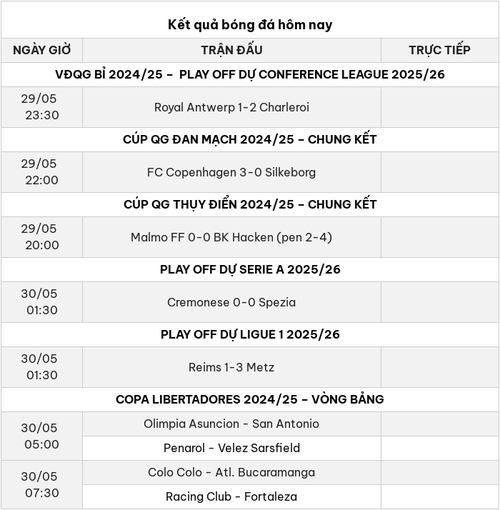 Kết quả bóng đá hôm nay

| NGÀY GIỜ | TRẬN ĐẤU | TRỰC TIẾP |
|---|---|---|
| VĐQG BỈ 2024/25 – PLAY OFF DỰ CONFERENCE LEAGUE 2025/26 | | |
| 29/05 23:30 | Royal Antwerp 1-2 Charleroi | |
| CÚP QG ĐAN MẠCH 2024/25 – CHUNG KẾT | | |
| 29/05 22:00 | FC Copenhagen 3-0 Silkeborg | |
| CÚP QG THỤY ĐIỂN 2024/25 – CHUNG KẾT | | |
| 29/05 20:00 | Malmo FF 0-0 BK Hacken (pen 2-4) | |
| PLAY OFF DỰ SERIE A 2025/26 | | |
| 30/05 01:30 | Cremonese 0-0 Spezia | |
| PLAY OFF DỰ LIGUE 1 2025/26 | | |
| 30/05 01:30 | Reims 1-3 Metz | |
| COPA LIBERTADORES 2024/25 – VÒNG BẢNG | | |
| 30/05 05:00 | Olimpia Asuncion - San Antonio | |
| | Penarol - Velez Sarsfield | |
| 30/05 07:30 | Colo Colo - Atl. Bucaramanga | |
| | Racing Club - Fortaleza | |